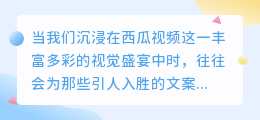 当我们沉浸在西瓜视频这一丰富多彩的视觉盛宴中时，往往会为那些引人入胜的文案...